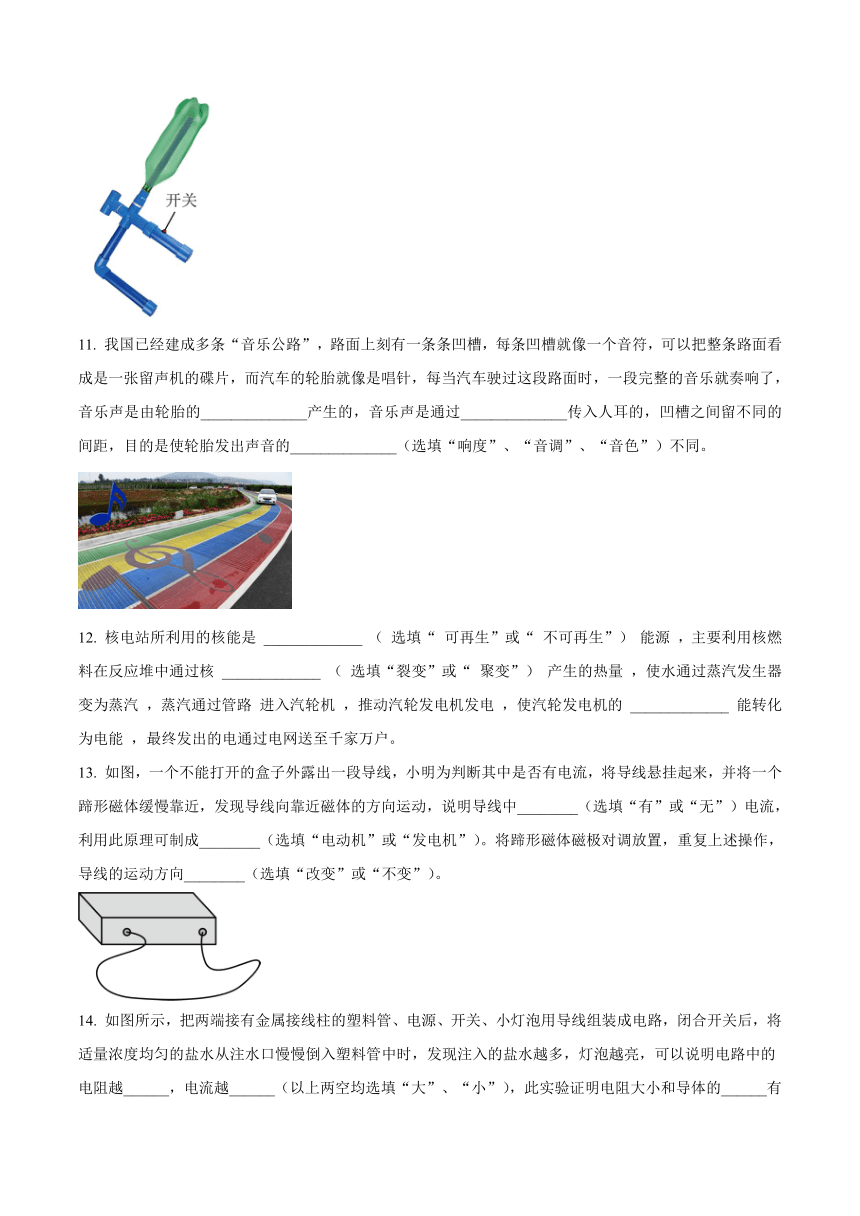 开关

11. 我国已经建成多条“音乐公路”，路面上刻有一条条凹槽，每条凹槽就像一个音符，可以把整条路面看成是一张留声机的碟片，而汽车的轮胎就像是唱针，每当汽车驶过这段路面时，一段完整的音乐就奏响了，音乐声是由轮胎的______________产生的，音乐声是通过______________传入人耳的，凹槽之间留不同的间距，目的是使轮胎发出声音的______________（选填“响度”、“音调”、“音色”）不同。

12. 核电站所利用的核能是 _____________ （ 选填“ 可再生”或“ 不可再生”） 能源 ，主要利用核燃料在反应堆中通过核 _____________ （ 选填“裂变”或“ 聚变”） 产生的热量 ，使水通过蒸汽发生器变为蒸汽 ，蒸汽通过管路 进入汽轮机 ，推动汽轮发电机发电 ，使汽轮发电机的 _____________ 能转化为电能 ，最终发出的电通过电网送至千家万户。

13. 如图，一个不能打开的盒子外露出一段导线，小明为判断其中是否有电流，将导线悬挂起来，并将一个蹄形磁体缓慢靠近，发现导线向靠近磁体的方向运动，说明导线中________（选填“有”或“无”）电流，利用此原理可制成________（选填“电动机”或“发电机”）。将蹄形磁体磁极对调放置，重复上述操作，导线的运动方向________（选填“改变”或“不变”）。

14. 如图所示，把两端接有金属接线柱的塑料管、电源、开关、小灯泡用导线组装成电路，闭合开关后，将适量浓度均匀的盐水从注水口慢慢倒入塑料管中时，发现注入的盐水越多，灯泡越亮，可以说明电路中的电阻越______，电流越______（以上两空均选填“大”、“小”），此实验证明电阻大小和导体的______有